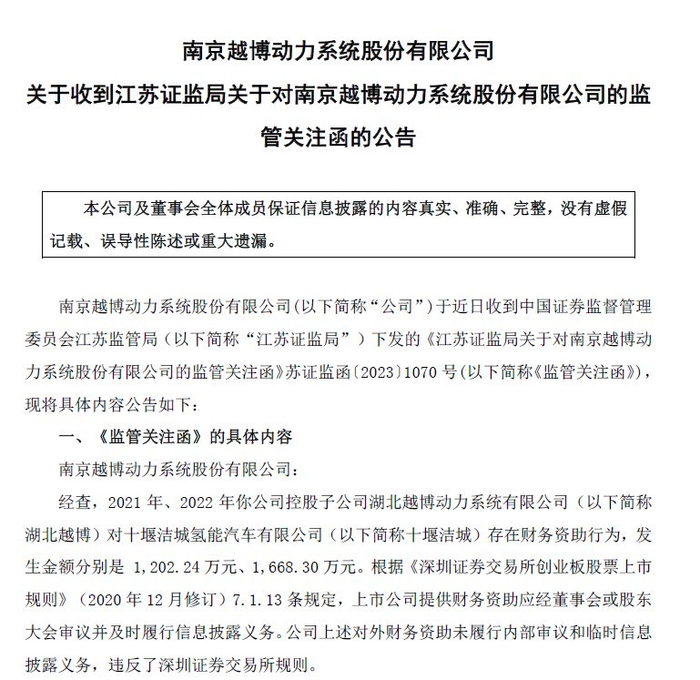 南京越博动力系统股份有限公司

关于收到江苏证监局关于对南京越博动力系统股份有限公司的监管关注函的公告

本公司及董事会全体成员保证信息披露的内容真实、准确、完整，没有虚假记载、误导性陈述或重大遗漏。

南京越博动力系统股份有限公司（以下简称“公司”）于近日收到中国证券监督管理委员会江苏监管局（以下简称“江苏证监局”）下发的《江苏证监局关于对南京越博动力系统股份有限公司的监管关注函》苏证监函〔2023〕1070 号（以下简称《监管关注函》），现将具体内容公告如下：

一、《监管关注函》的具体内容

南京越博动力系统股份有限公司：

经查，2021 年、2022 年你公司控股子公司湖北越博动力系统有限公司（以下简称湖北越博）对十堰洁城氢能汽车有限公司（以下简称十堰洁城）存在财务资助行为，发生金额分别是 1,202.24 万元、1,668.30 万元。根据《深圳证券交易所创业板股票上市规则》（2020 年 12 月修订）7.1.13 条规定，上市公司提供财务资助应经董事会或股东大会审议并及时履行信息披露义务。公司上述对外财务资助未履行内部审议和临时信息披露义务，违反了深圳证券交易所规则。